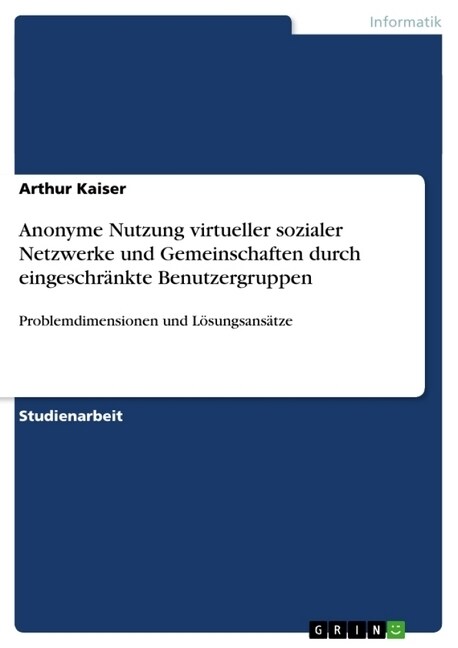 Informatik

Arthur Kaiser

Anonyme Nutzung virtueller sozialer Netzwerke und Gemeinschaften durch eingeschränkte Benutzergruppen

Problemdimensionen und Lösungsansätze

Studienarbeit

GRIN